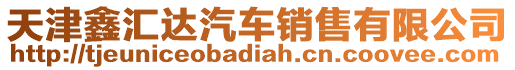 天津鑫汇达汽车销售有限公司
http://tjeuniceobadiah.cn.coovee.com